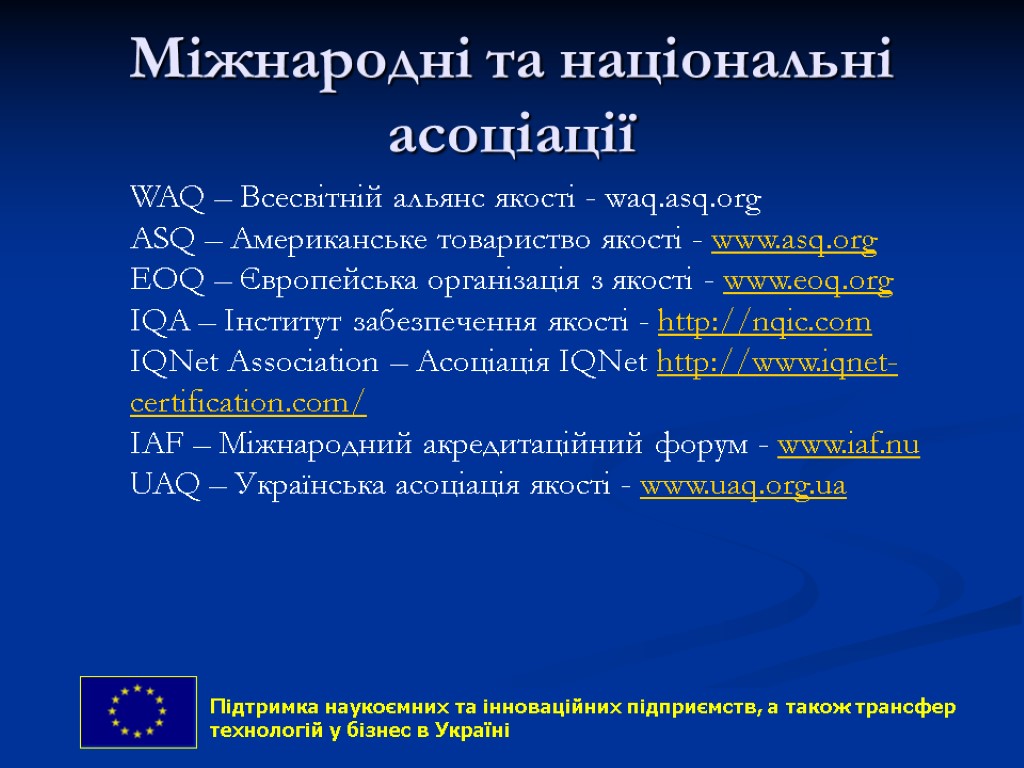 Міжнародні та національні асоціації

WAQ – Всесвітній альянс якості - waq.asq.org
ASQ – Американське товариство якості - www.asq.org
EOQ – Європейська організація з якості - www.eoq.org
IQA – Інститут забезпечення якості - http://nqic.com
IQNet Association – Асоціація IQNet http://www.iqnet-certification.com/
IAF – Міжнародний акредитаційний форум - www.iaf.nu
UAQ – Українська асоціація якості - www.uaq.org.ua

Підтримка наукоємних та інноваційних підприємств, а також трансфер технологій у бізнес в Україні